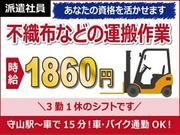 派遣社員

あなたの資格を活かせます

不織布などの運搬作業

時給 1860円

＼3勤1休のシフトです／

守山駅～車で15分！車･バイク通勤OK！